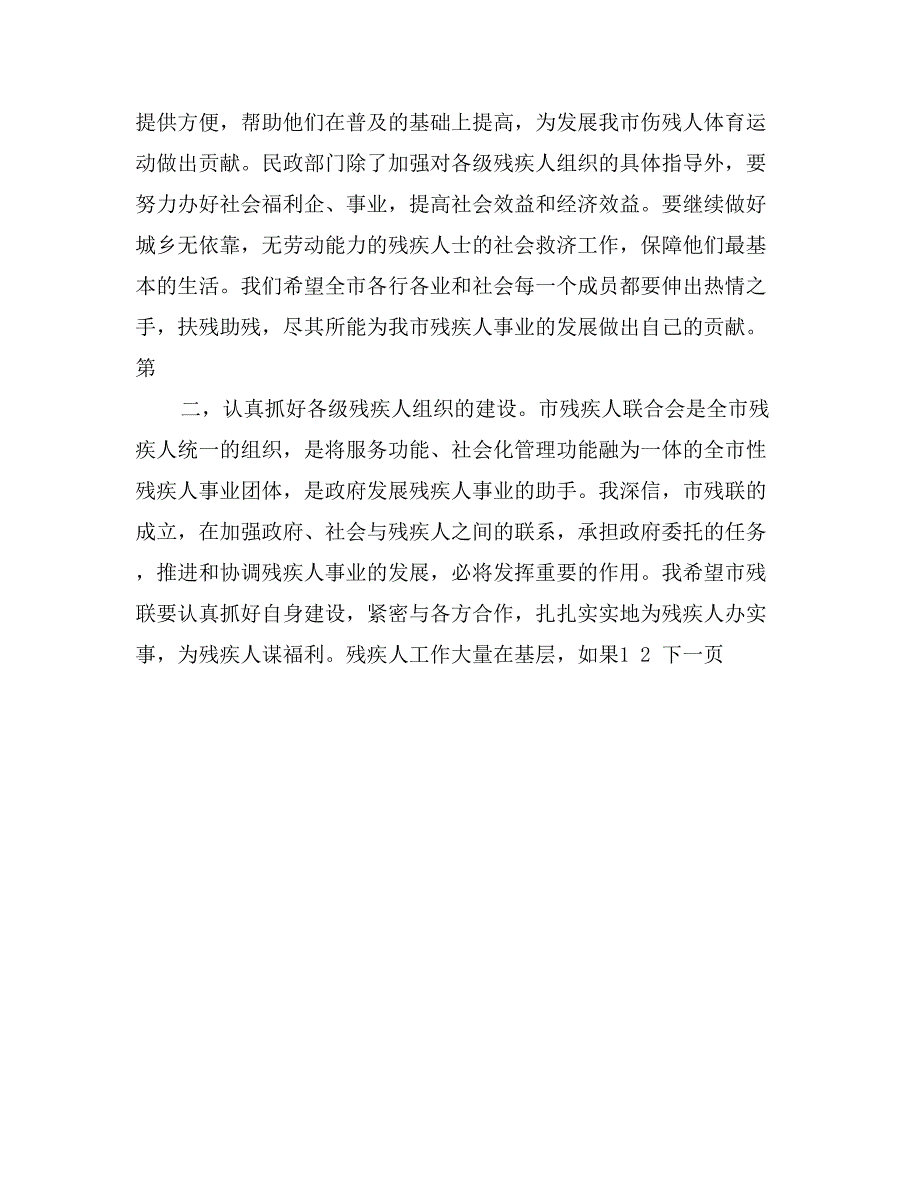 提供方便，帮助他们在普及的基础上提高，为发展我市伤残人体育运动做出贡献。民政部门除了加强对各级残疾人组织的具体指导外，要努力办好社会福利企、事业，提高社会效益和经济效益。要继续做好城乡无依靠，无劳动能力的残疾人士的社会救济工作，保障他们最基本的生活。我们希望全市各行各业和社会每一个成员都要伸出热情之手，扶残助残，尽其所能为我市残疾人事业的发展做出自己的贡献。第

二，认真抓好各级残疾人组织的建设。市残疾人联合会是全市残疾人统一的组织，是将服务功能、社会化管理功能融为一体的全市性残疾人事业团体，是政府发展残疾人事业的助手。我深信，市残联的成立，在加强政府、社会与残疾人之间的联系，承担政府委托的任务，推进和协调残疾人事业的发展，必将发挥重要的作用。我希望市残联要认真抓好自身建设，紧密与各方合作，扎扎实实地为残疾人办实事，为残疾人谋福利。残疾人工作大量在基层，如果1 2 下一页